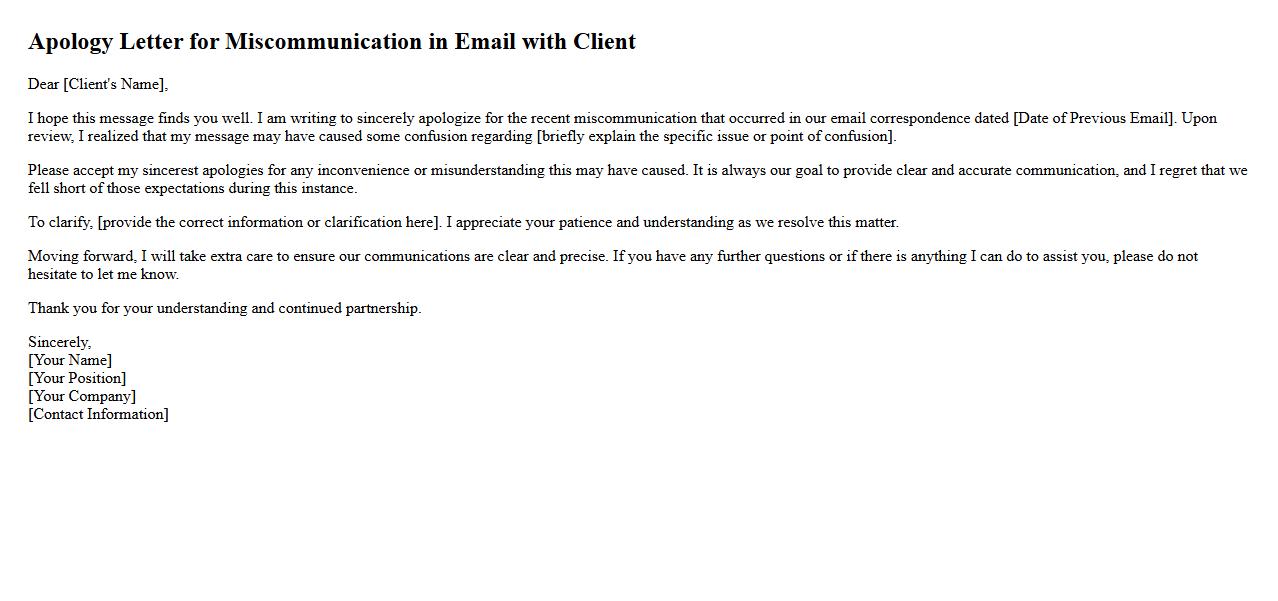 Apology Letter for Miscommunication in Email with Client

Dear [Client's Name],

I hope this message finds you well. I am writing to sincerely apologize for the recent miscommunication that occurred in our email correspondence dated [Date of Previous Email]. Upon review, I realized that my message may have caused some confusion regarding [briefly explain the specific issue or point of confusion].

Please accept my sincerest apologies for any inconvenience or misunderstanding this may have caused. It is always our goal to provide clear and accurate communication, and I regret that we fell short of those expectations during this instance.

To clarify, [provide the correct information or clarification here]. I appreciate your patience and understanding as we resolve this matter.

Moving forward, I will take extra care to ensure our communications are clear and precise. If you have any further questions or if there is anything I can do to assist you, please do not hesitate to let me know.

Thank you for your understanding and continued partnership.

Sincerely,
[Your Name]
[Your Position]
[Your Company]
[Contact Information]